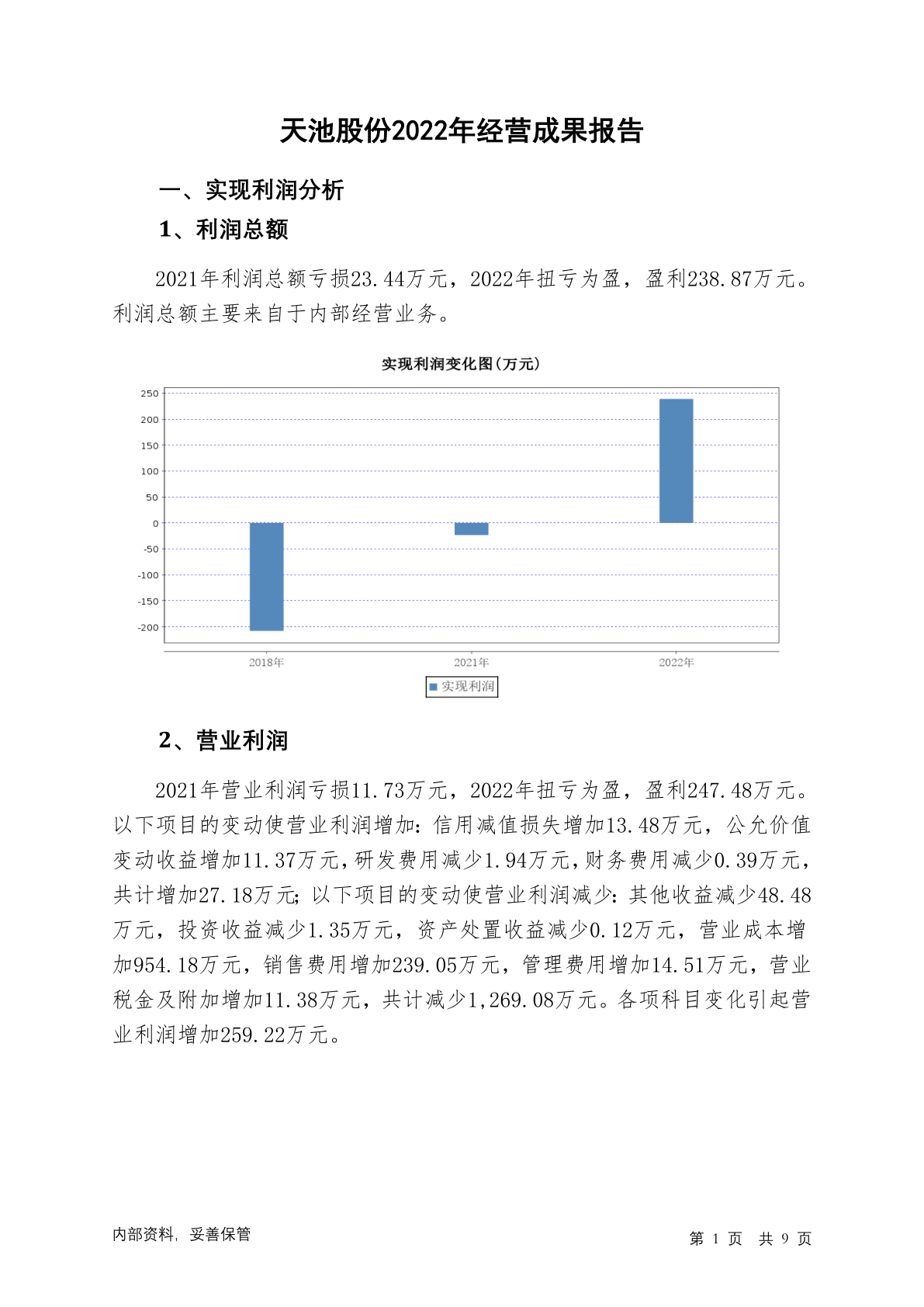 天池股份2022年经营成果报告

一、实现利润分析

1、利润总额

2021年利润总额亏损23.44万元，2022年扭亏为盈，盈利238.87万元。利润总额主要来自于内部经营业务。

实现利润变化图(万元)

250
200
150
100
50
0
-50
-100
-150
-200

2018年 2021年 2022年

实现利润

2、营业利润

2021年营业利润亏损11.73万元，2022年扭亏为盈，盈利247.48万元。以下项目的变动使营业利润增加：信用减值损失增加13.48万元，公允价值变动收益增加11.37万元，研发费用减少1.94万元，财务费用减少0.39万元，共计增加27.18万元；以下项目的变动使营业利润减少：其他收益减少48.48万元，投资收益减少1.35万元，资产处置收益减少0.12万元，营业成本增加954.18万元，销售费用增加239.05万元，管理费用增加14.51万元，营业税金及附加增加11.38万元，共计减少1,269.08万元。各项科目变化引起营业利润增加259.22万元。

内部资料，妥善保管

第 1 页 共 9 页